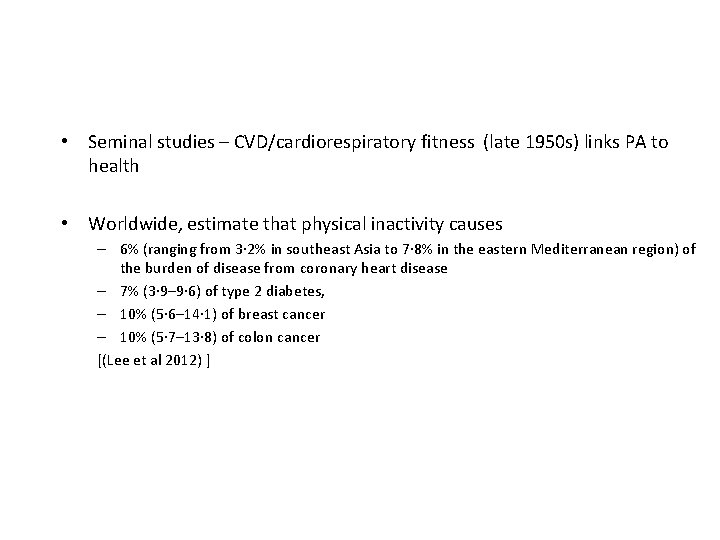 • Seminal studies – CVD/cardiorespiratory fitness (late 1950s) links PA to health

• Worldwide, estimate that physical inactivity causes
– 6% (ranging from 3·2% in southeast Asia to 7·8% in the eastern Mediterranean region) of the burden of disease from coronary heart disease
– 7% (3·9–9·6) of type 2 diabetes,
– 10% (5·6–14·1) of breast cancer
– 10% (5·7–13·8) of colon cancer
[(Lee et al 2012) ]